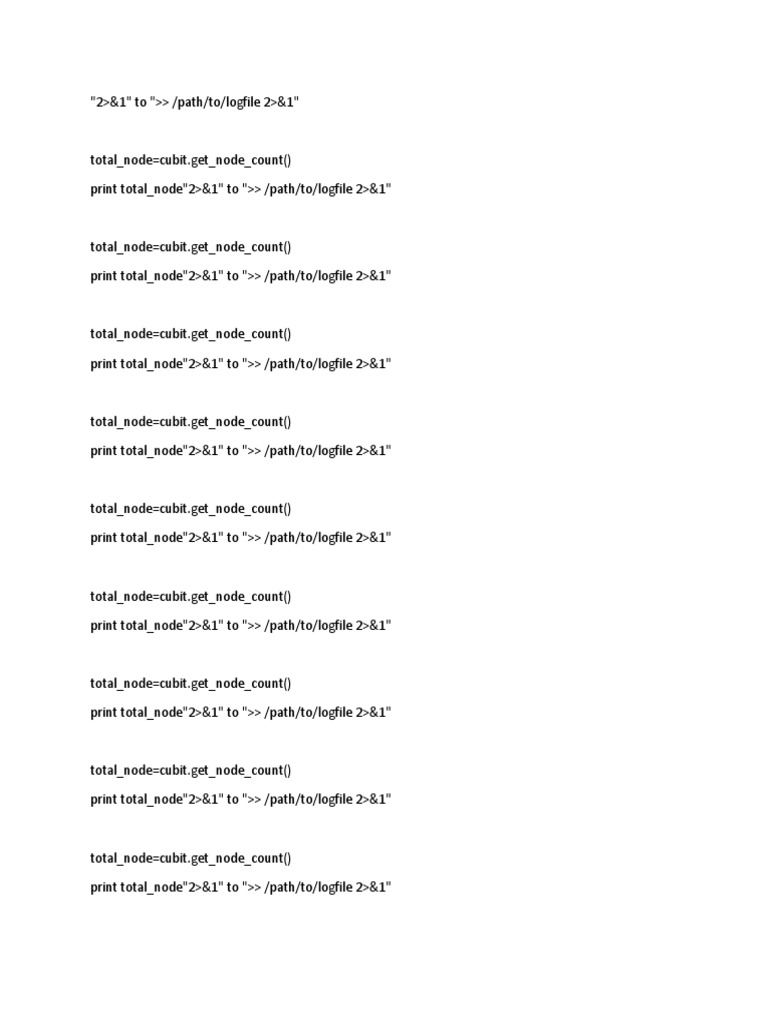 "2>&1" to ">> /path/to/logfile 2>&1"

total_node=cubit.get_node_count()

print total_node"2>&1" to ">> /path/to/logfile 2>&1"

total_node=cubit.get_node_count()

print total_node"2>&1" to ">> /path/to/logfile 2>&1"

total_node=cubit.get_node_count()

print total_node"2>&1" to ">> /path/to/logfile 2>&1"

total_node=cubit.get_node_count()

print total_node"2>&1" to ">> /path/to/logfile 2>&1"

total_node=cubit.get_node_count()

print total_node"2>&1" to ">> /path/to/logfile 2>&1"

total_node=cubit.get_node_count()

print total_node"2>&1" to ">> /path/to/logfile 2>&1"

total_node=cubit.get_node_count()

print total_node"2>&1" to ">> /path/to/logfile 2>&1"

total_node=cubit.get_node_count()

print total_node"2>&1" to ">> /path/to/logfile 2>&1"

total_node=cubit.get_node_count()

print total_node"2>&1" to ">> /path/to/logfile 2>&1"